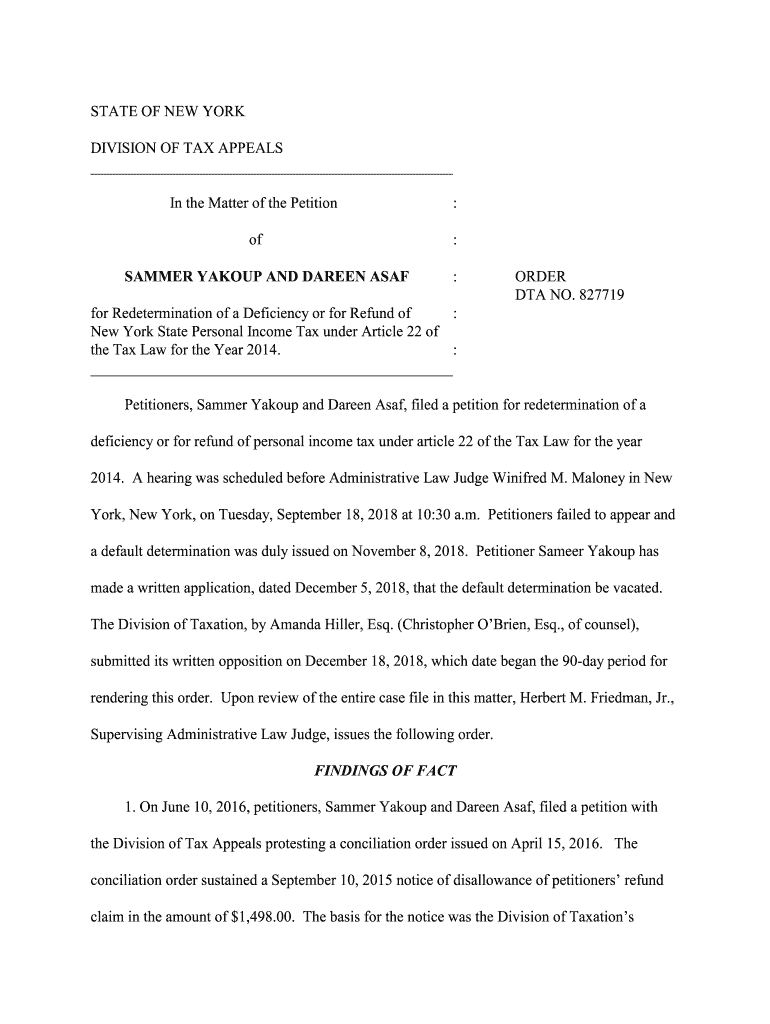 STATE OF NEW YORK

DIVISION OF TAX APPEALS

In the Matter of the Petition :

of :

SAMMER YAKOUP AND DAREEN ASAF :

for Redetermination of a Deficiency or for Refund of New York State Personal Income Tax under Article 22 of the Tax Law for the Year 2014. :
:

ORDER
DTA NO. 827719

Petitioners, Sammer Yakoup and Dareen Asaf, filed a petition for redetermination of a deficiency or for refund of personal income tax under article 22 of the Tax Law for the year 2014. A hearing was scheduled before Administrative Law Judge Winifred M. Maloney in New York, New York, on Tuesday, September 18, 2018 at 10:30 a.m. Petitioners failed to appear and a default determination was duly issued on November 8, 2018. Petitioner Sameer Yakoup has made a written application, dated December 5, 2018, that the default determination be vacated. The Division of Taxation, by Amanda Hiller, Esq. (Christopher O'Brien, Esq., of counsel), submitted its written opposition on December 18, 2018, which date began the 90-day period for rendering this order. Upon review of the entire case file in this matter, Herbert M. Friedman, Jr., Supervising Administrative Law Judge, issues the following order.

FINDINGS OF FACT

1. On June 10, 2016, petitioners, Sammer Yakoup and Dareen Asaf, filed a petition with the Division of Tax Appeals protesting a conciliation order issued on April 15, 2016. The conciliation order sustained a September 10, 2015 notice of disallowance of petitioners' refund claim in the amount of $1,498.00. The basis for the notice was the Division of Taxation's